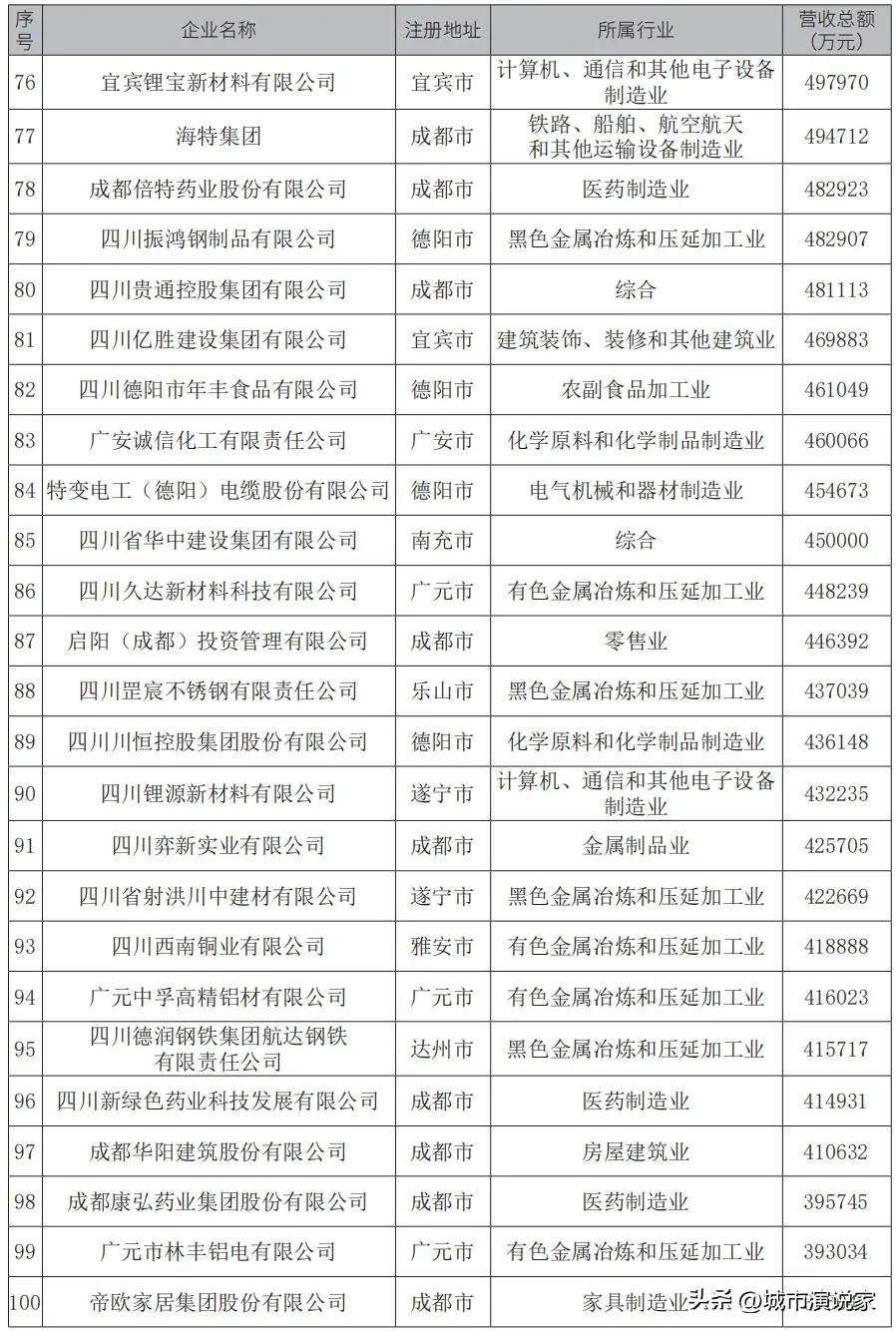 | 序号 | 企业名称 | 注册地址 | 所属行业 | 营收总额（万元） |
|---|---|---|---|---|
| 76 | 宜宾锂宝新材料有限公司 | 宜宾市 | 计算机、通信和其他电子设备制造业 | 497970 |
| 77 | 海特集团 | 成都市 | 铁路、船舶、航空航天和其他运输设备制造业 | 494712 |
| 78 | 成都倍特药业股份有限公司 | 成都市 | 医药制造业 | 482923 |
| 79 | 四川振鸿钢制品有限公司 | 德阳市 | 黑色金属冶炼和压延加工业 | 482907 |
| 80 | 四川贵通控股集团有限公司 | 成都市 | 综合 | 481113 |
| 81 | 四川亿胜建设集团有限公司 | 宜宾市 | 建筑装饰、装修和其他建筑业 | 469883 |
| 82 | 四川德阳市年丰食品有限公司 | 德阳市 | 农副食品加工业 | 461049 |
| 83 | 广安诚信化工有限责任公司 | 广安市 | 化学原料和化学制品制造业 | 460066 |
| 84 | 特变电工（德阳）电缆股份有限公司 | 德阳市 | 电气机械和器材制造业 | 454673 |
| 85 | 四川省华中建设集团有限公司 | 南充市 | 综合 | 450000 |
| 86 | 四川久达新材料科技有限公司 | 广元市 | 有色金属冶炼和压延加工业 | 448239 |
| 87 | 启阳（成都）投资管理有限公司 | 成都市 | 零售业 | 446392 |
| 88 | 四川罡宸不锈钢有限责任公司 | 乐山市 | 黑色金属冶炼和压延加工业 | 437039 |
| 89 | 四川川恒控股集团股份有限公司 | 德阳市 | 化学原料和化学制品制造业 | 436148 |
| 90 | 四川锂源新材料有限公司 | 遂宁市 | 计算机、通信和其他电子设备制造业 | 432235 |
| 91 | 四川弈新实业有限公司 | 成都市 | 金属制品业 | 425705 |
| 92 | 四川省射洪川中建材有限公司 | 遂宁市 | 黑色金属冶炼和压延加工业 | 422669 |
| 93 | 四川西南铜业有限公司 | 雅安市 | 有色金属冶炼和压延加工业 | 418888 |
| 94 | 广元中孚高精铝材有限公司 | 广元市 | 有色金属冶炼和压延加工业 | 416023 |
| 95 | 四川德润钢铁集团航达钢铁有限责任公司 | 达州市 | 黑色金属冶炼和压延加工业 | 415717 |
| 96 | 四川新绿色药业科技发展有限公司 | 成都市 | 医药制造业 | 414931 |
| 97 | 成都华阳建筑股份有限公司 | 成都市 | 房屋建筑业 | 410632 |
| 98 | 成都康弘药业集团股份有限公司 | 成都市 | 医药制造业 | 395745 |
| 99 | 广元市林丰铝电有限公司 | 广元市 | 有色金属冶炼和压延加工业 | 393034 |
| 100 | 帝欧家居集团股份有限公司 | 成都市 | 家具制造业 | |

头条 @城市演说家